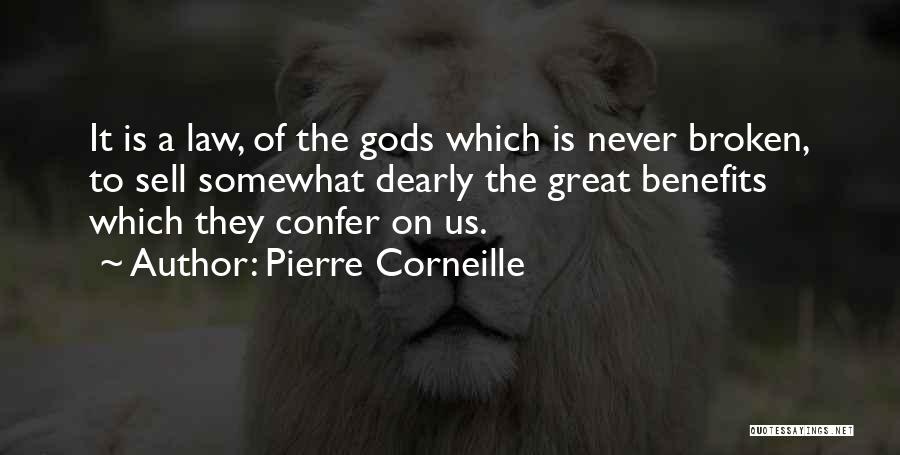 It is a law, of the gods which is never broken, to sell somewhat dearly the great benefits which they confer on us.

~ Author: Pierre Corneille

QUOTESSAYINGS.NET